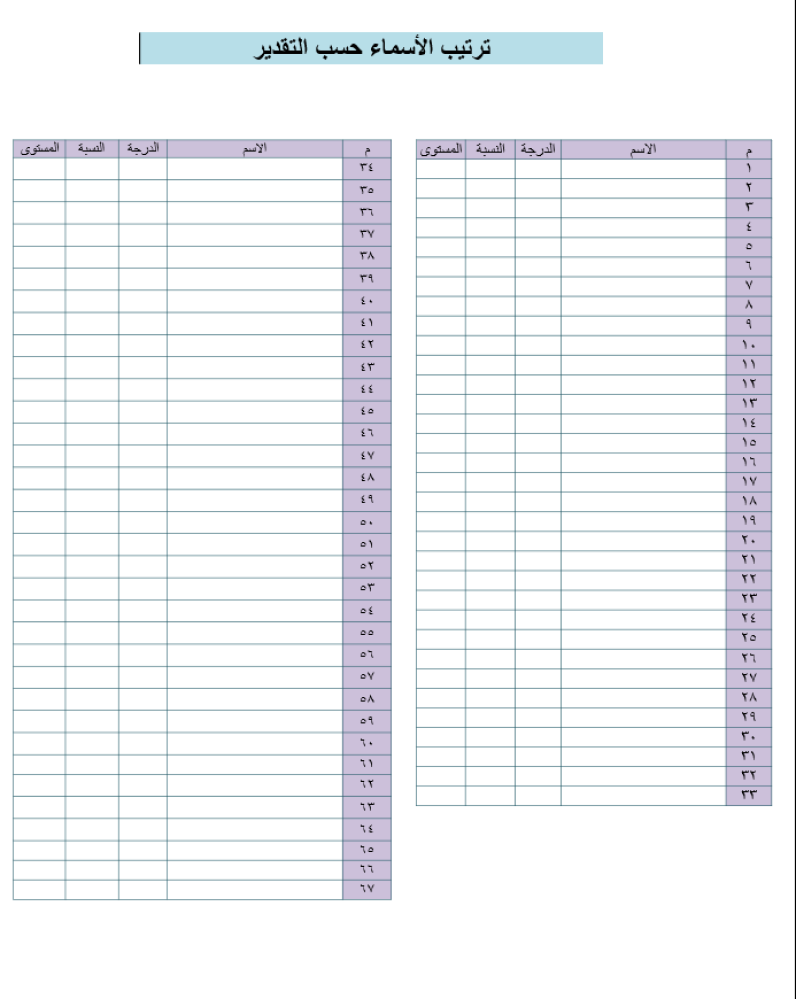 ترتيب الأسماء حسب التقدير

| م | الاسم | الدرجة | النسبة | المستوى |
|---|---|---|---|---|
| ١ | | | | |
| ٢ | | | | |
| ٣ | | | | |
| ٤ | | | | |
| ٥ | | | | |
| ٦ | | | | |
| ٧ | | | | |
| ٨ | | | | |
| ٩ | | | | |
| ١٠ | | | | |
| ١١ | | | | |
| ١٢ | | | | |
| ١٣ | | | | |
| ١٤ | | | | |
| ١٥ | | | | |
| ١٦ | | | | |
| ١٧ | | | | |
| ١٨ | | | | |
| ١٩ | | | | |
| ٢٠ | | | | |
| ٢١ | | | | |
| ٢٢ | | | | |
| ٢٣ | | | | |
| ٢٤ | | | | |
| ٢٥ | | | | |
| ٢٦ | | | | |
| ٢٧ | | | | |
| ٢٨ | | | | |
| ٢٩ | | | | |
| ٣٠ | | | | |
| ٣١ | | | | |
| ٣٢ | | | | |
| ٣٣ | | | | |

| م | الاسم | الدرجة | النسبة | المستوى |
|---|---|---|---|---|
| ٣٤ | | | | |
| ٣٥ | | | | |
| ٣٦ | | | | |
| ٣٧ | | | | |
| ٣٨ | | | | |
| ٣٩ | | | | |
| ٤٠ | | | | |
| ٤١ | | | | |
| ٤٢ | | | | |
| ٤٣ | | | | |
| ٤٤ | | | | |
| ٤٥ | | | | |
| ٤٦ | | | | |
| ٤٧ | | | | |
| ٤٨ | | | | |
| ٤٩ | | | | |
| ٥٠ | | | | |
| ٥١ | | | | |
| ٥٢ | | | | |
| ٥٣ | | | | |
| ٥٤ | | | | |
| ٥٥ | | | | |
| ٥٦ | | | | |
| ٥٧ | | | | |
| ٥٨ | | | | |
| ٥٩ | | | | |
| ٦٠ | | | | |
| ٦١ | | | | |
| ٦٢ | | | | |
| ٦٣ | | | | |
| ٦٤ | | | | |
| ٦٥ | | | | |
| ٦٦ | | | | |
| ٦٧ | | | | |